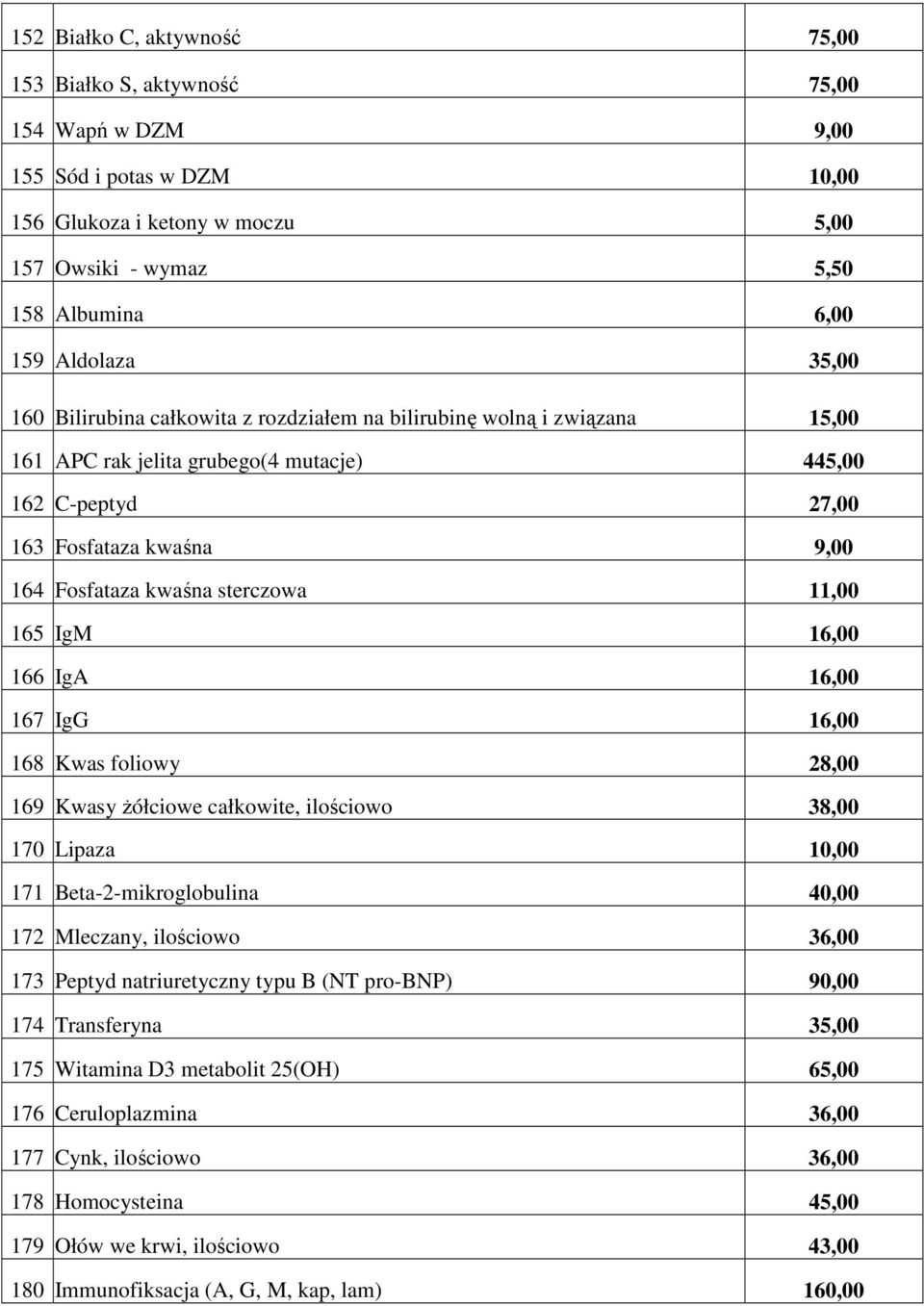 | | | |
|---|---|---|
| 152 | Białko C, aktywność | 75,00 |
| 153 | Białko S, aktywność | 75,00 |
| 154 | Wapń w DZM | 9,00 |
| 155 | Sód i potas w DZM | 10,00 |
| 156 | Glukoza i ketony w moczu | 5,00 |
| 157 | Owsiki - wymaz | 5,50 |
| 158 | Albumina | 6,00 |
| 159 | Aldolaza | 35,00 |
| 160 | Bilirubina całkowita z rozdziałem na bilirubinę wolną i związana | 15,00 |
| 161 | APC rak jelita grubego(4 mutacje) | 445,00 |
| 162 | C-peptyd | 27,00 |
| 163 | Fosfataza kwaśna | 9,00 |
| 164 | Fosfataza kwaśna sterczowa | 11,00 |
| 165 | IgM | 16,00 |
| 166 | IgA | 16,00 |
| 167 | IgG | 16,00 |
| 168 | Kwas foliowy | 28,00 |
| 169 | Kwasy żółciowe całkowite, ilościowo | 38,00 |
| 170 | Lipaza | 10,00 |
| 171 | Beta-2-mikroglobulina | 40,00 |
| 172 | Mleczany, ilościowo | 36,00 |
| 173 | Peptyd natriuretyczny typu B (NT pro-BNP) | 90,00 |
| 174 | Transferyna | 35,00 |
| 175 | Witamina D3 metabolit 25(OH) | 65,00 |
| 176 | Ceruloplazmina | 36,00 |
| 177 | Cynk, ilościowo | 36,00 |
| 178 | Homocysteina | 45,00 |
| 179 | Ołów we krwi, ilościowo | 43,00 |
| 180 | Immunofiksacja (A, G, M, kap, lam) | 160,00 |